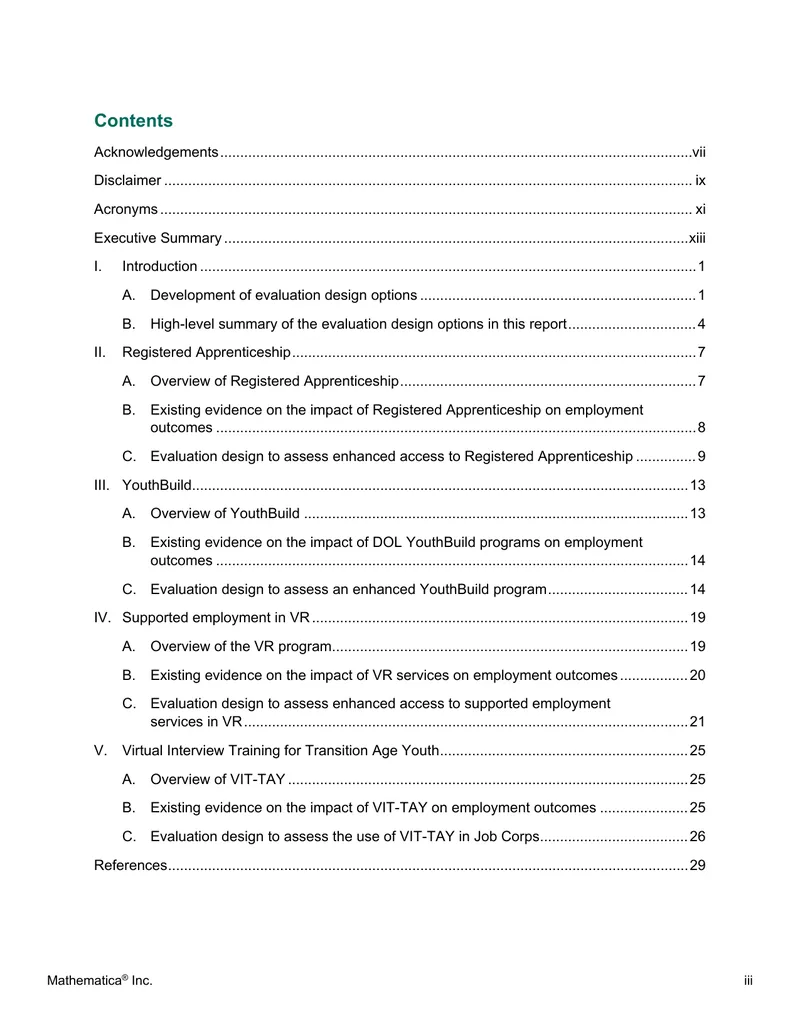 Contents

Acknowledgements vii

Disclaimer ix

Acronyms xi

Executive Summary xiii

I. Introduction 1

A. Development of evaluation design options 1

B. High-level summary of the evaluation design options in this report 4

II. Registered Apprenticeship 7

A. Overview of Registered Apprenticeship 7

B. Existing evidence on the impact of Registered Apprenticeship on employment outcomes 8

C. Evaluation design to assess enhanced access to Registered Apprenticeship 9

III. YouthBuild 13

A. Overview of YouthBuild 13

B. Existing evidence on the impact of DOL YouthBuild programs on employment outcomes 14

C. Evaluation design to assess an enhanced YouthBuild program 14

IV. Supported employment in VR 19

A. Overview of the VR program 19

B. Existing evidence on the impact of VR services on employment outcomes 20

C. Evaluation design to assess enhanced access to supported employment services in VR 21

V. Virtual Interview Training for Transition Age Youth 25

A. Overview of VIT-TAY 25

B. Existing evidence on the impact of VIT-TAY on employment outcomes 25

C. Evaluation design to assess the use of VIT-TAY in Job Corps 26

References 29

Mathematica® Inc. iii